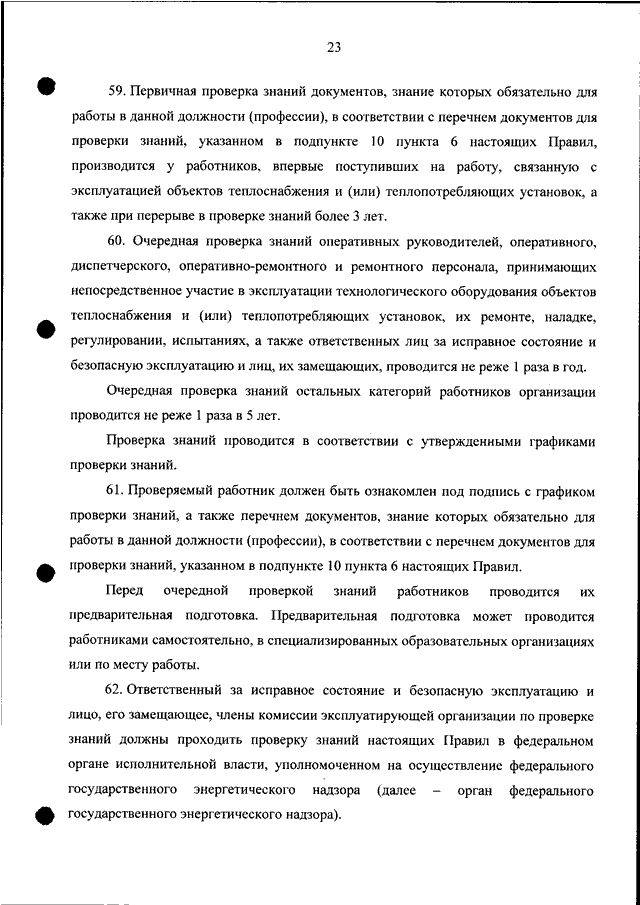 23

59. Первичная проверка знаний документов, знание которых обязательно для работы в данной должности (профессии), в соответствии с перечнем документов для проверки знаний, указанном в подпункте 10 пункта 6 настоящих Правил, производится у работников, впервые поступивших на работу, связанную с эксплуатацией объектов теплоснабжения и (или) теплопотребляющих установок, а также при перерыве в проверке знаний более 3 лет.

60. Очередная проверка знаний оперативных руководителей, оперативного, диспетчерского, оперативно-ремонтного и ремонтного персонала, принимающих непосредственное участие в эксплуатации технологического оборудования объектов теплоснабжения и (или) теплопотребляющих установок, их ремонте, наладке, регулировании, испытаниях, а также ответственных лиц за исправное состояние и безопасную эксплуатацию и лиц, их замещающих, проводится не реже 1 раза в год.

Очередная проверка знаний остальных категорий работников организации проводится не реже 1 раза в 5 лет.

Проверка знаний проводится в соответствии с утвержденными графиками проверки знаний.

61. Проверяемый работник должен быть ознакомлен под подпись с графиком проверки знаний, а также перечнем документов, знание которых обязательно для работы в данной должности (профессии), в соответствии с перечнем документов для проверки знаний, указанном в подпункте 10 пункта 6 настоящих Правил.

Перед очередной проверкой знаний работников проводится их предварительная подготовка. Предварительная подготовка может проводится работниками самостоятельно, в специализированных образовательных организациях или по месту работы.

62. Ответственный за исправное состояние и безопасную эксплуатацию и лицо, его замещающее, члены комиссии эксплуатирующей организации по проверке знаний должны проходить проверку знаний настоящих Правил в федеральном органе исполнительной власти, уполномоченном на осуществление федерального государственного энергетического надзора (далее – орган федерального государственного энергетического надзора).